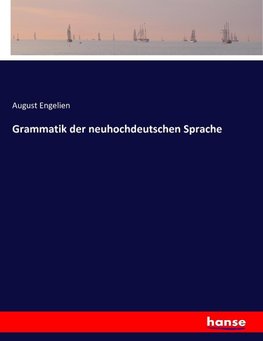 August Engelien

Grammatik der neuhochdeutschen Sprache

hanse